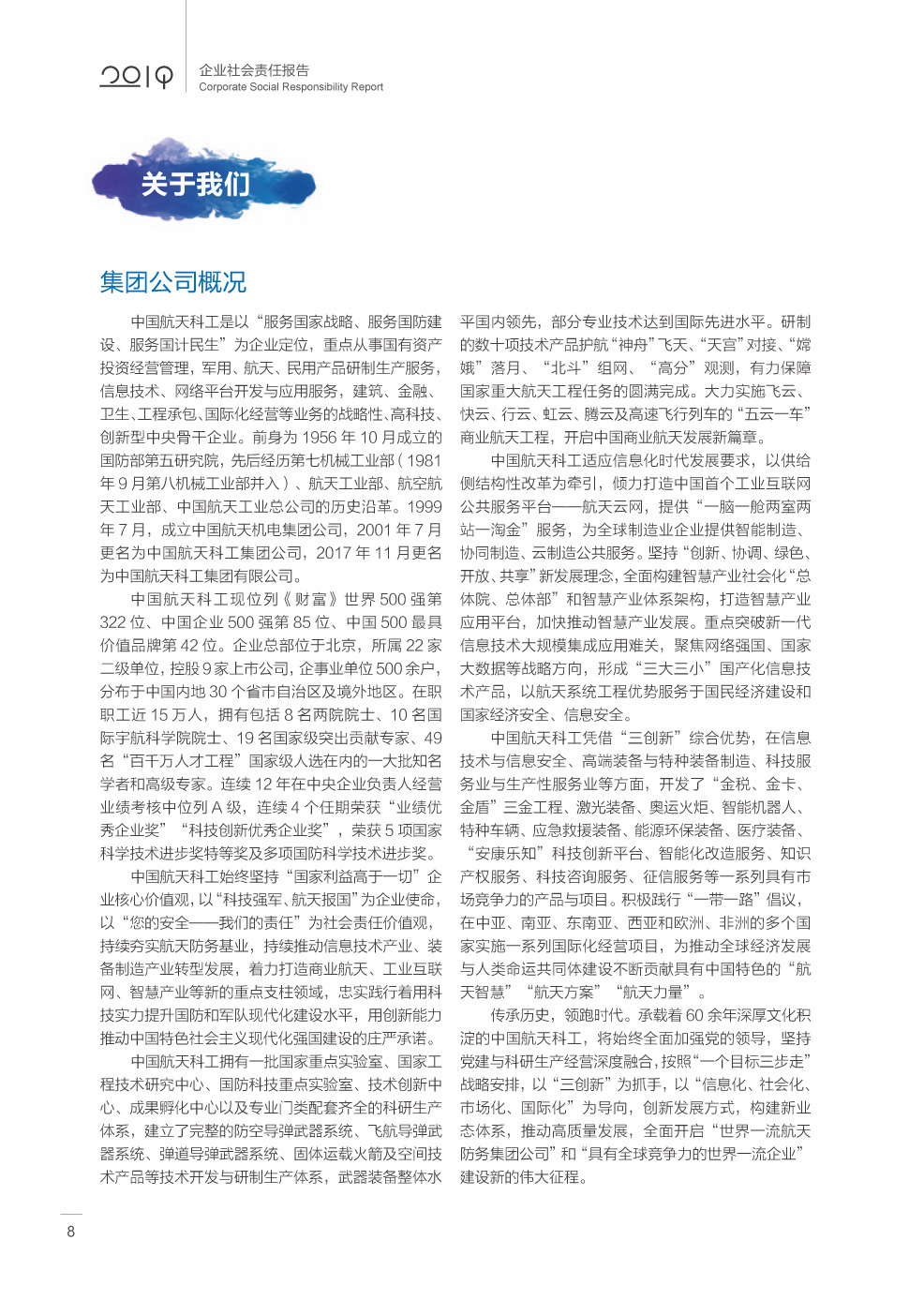 2019

企业社会责任报告
Corporate Social Responsibility Report

关于我们

集团公司概况

中国航天科工是以“服务国家战略、服务国防建设、服务国计民生”为企业定位，重点从事国有资产投资经营管理，军用、航天、民用产品研制生产服务，信息技术、网络平台开发与应用服务，建筑、金融、卫生、工程承包、国际化经营等业务的战略性、高科技、创新型中央骨干企业。前身为 1956 年 10 月成立的国防部第五研究院，先后经历第七机械工业部（1981 年 9 月第八机械工业部并入）、航天工业部、航空航天工业部、中国航天工业总公司的历史沿革。1999 年 7 月，成立中国航天机电集团公司，2001 年 7 月更名为中国航天科工集团公司，2017 年 11 月更名为中国航天科工集团有限公司。

中国航天科工现位列《财富》世界 500 强第 322 位、中国企业 500 强第 85 位、中国 500 最具价值品牌第 42 位。企业总部位于北京，所属 22 家二级单位，控股 9 家上市公司，企事业单位 500 余户，分布于中国内地 30 个省市自治区及境外地区。在职职工近 15 万人，拥有包括 8 名两院院士、10 名国际宇航科学院院士、19 名国家级突出贡献专家、49 名“百千万人才工程”国家级人选在内的一大批知名学者和高级专家。连续 12 年在中央企业负责人经营业绩考核中位列 A 级，连续 4 个任期荣获“业绩优秀企业奖”“科技创新优秀企业奖”，荣获 5 项国家科学技术进步奖特等奖及多项国防科学技术进步奖。

中国航天科工始终坚持“国家利益高于一切”企业核心价值观，以“科技强军、航天报国”为企业使命，以“您的安全——我们的责任”为社会责任价值观，持续夯实航天防务基业，持续推动信息技术产业、装备制造产业转型发展，着力打造商业航天、工业互联网、智慧产业等新的重点支柱领域，忠实践行着用科技实力提升国防和军队现代化建设水平，用创新能力推动中国特色社会主义现代化强国建设的庄严承诺。

中国航天科工拥有一批国家重点实验室、国家工程技术研究中心、国防科技重点实验室、技术创新中心、成果孵化中心以及专业门类配套齐全的科研生产体系，建立了完整的防空导弹武器系统、飞航导弹武器系统、弹道导弹武器系统、固体运载火箭及空间技术产品等技术开发与研制生产体系，武器装备整体水平国内领先，部分专业技术达到国际先进水平。研制的数十项技术产品护航“神舟”飞天、“天宫”对接、“嫦娥”落月、“北斗”组网、“高分”观测，有力保障国家重大航天工程任务的圆满完成。大力实施飞云、快云、行云、虹云、腾云及高速飞行列车的“五云一车”商业航天工程，开启中国商业航天发展新篇章。

中国航天科工适应信息化时代发展要求，以供给侧结构性改革为牵引，倾力打造中国首个工业互联网公共服务平台——航天云网，提供“一脑一舱两室两站一淘金”服务，为全球制造业企业提供智能制造、协同制造、云制造公共服务。坚持“创新、协调、绿色、开放、共享”新发展理念，全面构建智慧产业社会化“总体院、总体部”和智慧产业体系架构，打造智慧产业应用平台，加快推动智慧产业发展。重点突破新一代信息技术大规模集成应用难关，聚焦网络强国、国家大数据等战略方向，形成“三大三小”国产化信息技术产品，以航天系统工程优势服务于国民经济建设和国家经济安全、信息安全。

中国航天科工凭借“三创新”综合优势，在信息技术与信息安全、高端装备与特种装备制造、科技服务业与生产性服务业等方面，开发了“金税、金卡、金盾”三金工程、激光装备、奥运火炬、智能机器人、特种车辆、应急救援装备、能源环保装备、医疗装备、“安康乐知”科技创新平台、智能化改造服务、知识产权服务、科技咨询服务、征信服务等一系列具有市场竞争力的产品与项目。积极践行“一带一路”倡议，在中亚、南亚、东南亚、西亚和欧洲、非洲的多个国家实施一系列国际化经营项目，为推动全球经济发展与人类命运共同体建设不断贡献具有中国特色的“航天智慧”“航天方案”“航天力量”。

传承历史，领跑时代。承载着 60 余年深厚文化积淀的中国航天科工，将始终全面加强党的领导，坚持党建与科研生产经营深度融合，按照“一个目标三步走”战略安排，以“三创新”为抓手，以“信息化、社会化、市场化、国际化”为导向，创新发展方式，构建新业态体系，推动高质量发展，全面开启“世界一流航天防务集团公司”和“具有全球竞争力的世界一流企业”建设新的伟大征程。

8